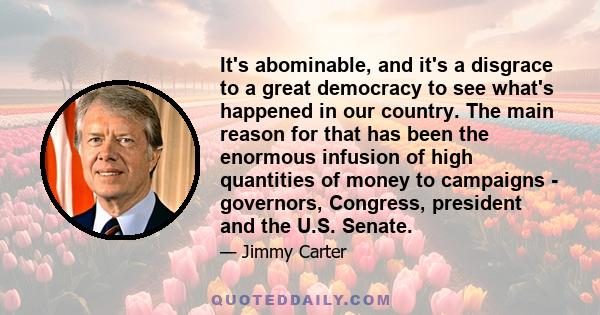 It's abominable, and it's a disgrace to a great democracy to see what's happened in our country. The main reason for that has been the enormous infusion of high quantities of money to campaigns - governors, Congress, president and the U.S. Senate.

— Jimmy Carter

QUOTEDDAILY.COM